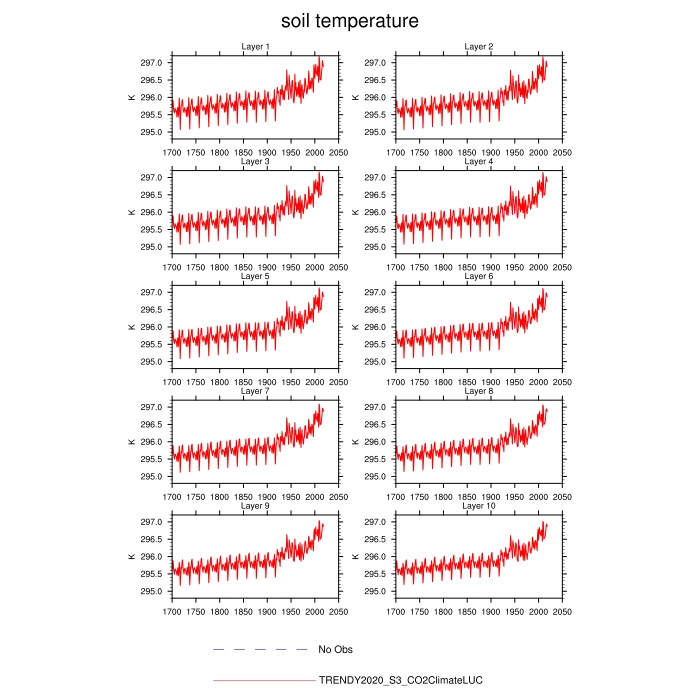 soil temperature

Layer 1
K
297.0
296.5
296.0
295.5
295.0
1700 1750 1800 1850 1900 1950 2000 2050

Layer 2
K
297.0
296.5
296.0
295.5
295.0
1700 1750 1800 1850 1900 1950 2000 2050

Layer 3
K
297.0
296.5
296.0
295.5
295.0
1700 1750 1800 1850 1900 1950 2000 2050

Layer 4
K
297.0
296.5
296.0
295.5
295.0
1700 1750 1800 1850 1900 1950 2000 2050

Layer 5
K
297.0
296.5
296.0
295.5
295.0
1700 1750 1800 1850 1900 1950 2000 2050

Layer 6
K
297.0
296.5
296.0
295.5
295.0
1700 1750 1800 1850 1900 1950 2000 2050

Layer 7
K
297.0
296.5
296.0
295.5
295.0
1700 1750 1800 1850 1900 1950 2000 2050

Layer 8
K
297.0
296.5
296.0
295.5
295.0
1700 1750 1800 1850 1900 1950 2000 2050

Layer 9
K
297.0
296.5
296.0
295.5
295.0
1700 1750 1800 1850 1900 1950 2000 2050

Layer 10
K
297.0
296.5
296.0
295.5
295.0
1700 1750 1800 1850 1900 1950 2000 2050

No Obs

TRENDY2020_S3_CO2ClimateLUC